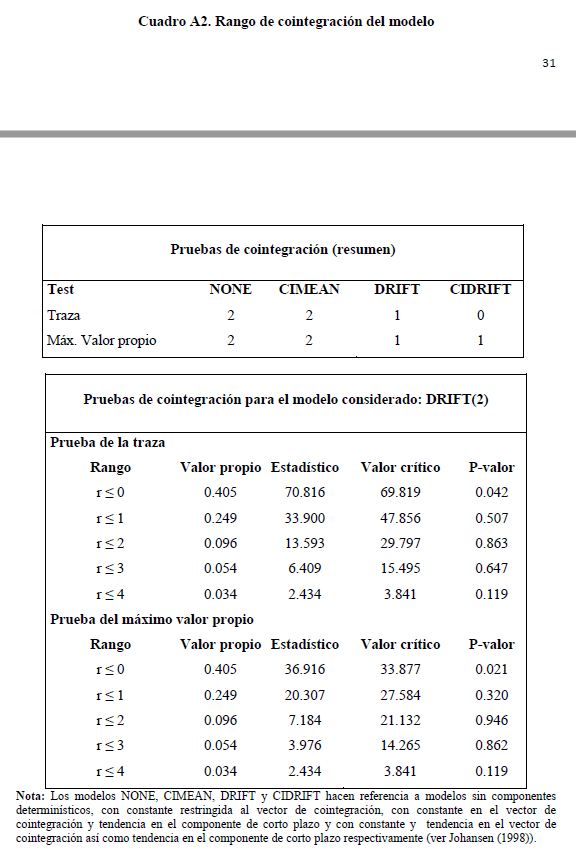 Cuadro A2. Rango de cointegración del modelo

31

Pruebas de cointegración (resumen)

| Test | NONE | CIMEAN | DRIFT | CIDRIFT |
|---|---|---|---|---|
| Traza | 2 | 2 | 1 | 0 |
| Máx. Valor propio | 2 | 2 | 1 | 1 |

Pruebas de cointegración para el modelo considerado: DRIFT(2)

Prueba de la traza

| Rango | Valor propio | Estadístico | Valor crítico | P-valor |
|---|---|---|---|---|
| $r \leq 0$ | 0.405 | 70.816 | 69.819 | 0.042 |
| $r \leq 1$ | 0.249 | 33.900 | 47.856 | 0.507 |
| $r \leq 2$ | 0.096 | 13.593 | 29.797 | 0.863 |
| $r \leq 3$ | 0.054 | 6.409 | 15.495 | 0.647 |
| $r \leq 4$ | 0.034 | 2.434 | 3.841 | 0.119 |

Prueba del máximo valor propio

| Rango | Valor propio | Estadístico | Valor crítico | P-valor |
|---|---|---|---|---|
| $r \leq 0$ | 0.405 | 36.916 | 33.877 | 0.021 |
| $r \leq 1$ | 0.249 | 20.307 | 27.584 | 0.320 |
| $r \leq 2$ | 0.096 | 7.184 | 21.132 | 0.946 |
| $r \leq 3$ | 0.054 | 3.976 | 14.265 | 0.862 |
| $r \leq 4$ | 0.034 | 2.434 | 3.841 | 0.119 |

Nota: Los modelos NONE, CIMEAN, DRIFT y CIDRIFT hacen referencia a modelos sin componentes determinísticos, con constante restringida al vector de cointegración, con constante en el vector de cointegración y tendencia en el componente de corto plazo y con constante y tendencia en el vector de cointegración así como tendencia en el componente de corto plazo respectivamente (ver Johansen (1998)).